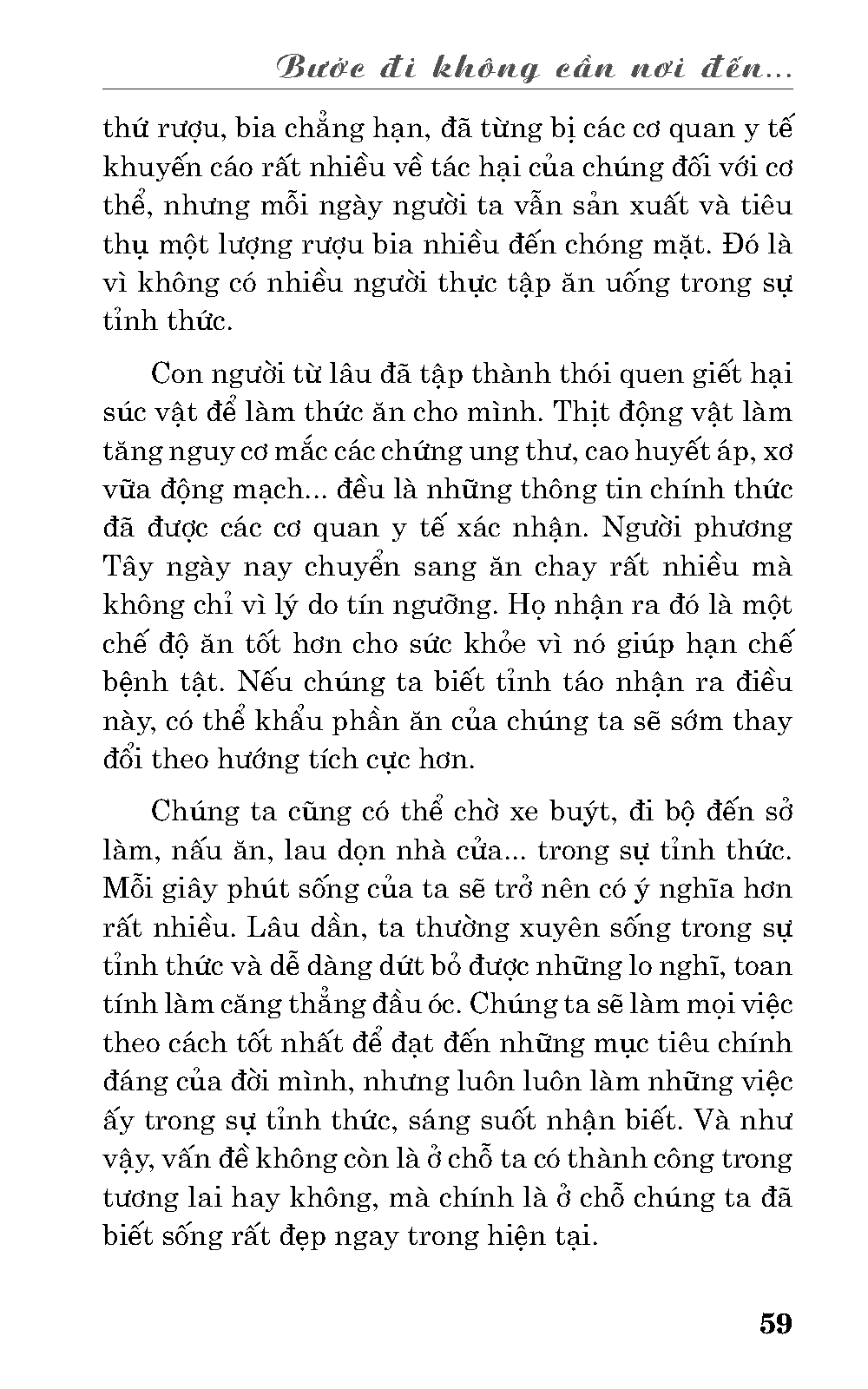 Bước đi không cần nơi đến...

thứ rượu, bia chẳng hạn, đã từng bị các cơ quan y tế khuyến cáo rất nhiều về tác hại của chúng đối với cơ thể, nhưng mỗi ngày người ta vẫn sản xuất và tiêu thụ một lượng rượu bia nhiều đến chóng mặt. Đó là vì không có nhiều người thực tập ăn uống trong sự tỉnh thức.

Con người từ lâu đã tập thành thói quen giết hại súc vật để làm thức ăn cho mình. Thịt động vật làm tăng nguy cơ mắc các chứng ung thư, cao huyết áp, xơ vữa động mạch... đều là những thông tin chính thức đã được các cơ quan y tế xác nhận. Người phương Tây ngày nay chuyển sang ăn chay rất nhiều mà không chỉ vì lý do tín ngưỡng. Họ nhận ra đó là một chế độ ăn tốt hơn cho sức khỏe vì nó giúp hạn chế bệnh tật. Nếu chúng ta biết tỉnh táo nhận ra điều này, có thể khẩu phần ăn của chúng ta sẽ sớm thay đổi theo hướng tích cực hơn.

Chúng ta cũng có thể chờ xe buýt, đi bộ đến sở làm, nấu ăn, lau dọn nhà cửa... trong sự tỉnh thức. Mỗi giây phút sống của ta sẽ trở nên có ý nghĩa hơn rất nhiều. Lâu dần, ta thường xuyên sống trong sự tỉnh thức và dễ dàng dứt bỏ được những lo nghĩ, toan tính làm căng thẳng đầu óc. Chúng ta sẽ làm mọi việc theo cách tốt nhất để đạt đến những mục tiêu chính đáng của đời mình, nhưng luôn luôn làm những việc ấy trong sự tỉnh thức, sáng suốt nhận biết. Và như vậy, vấn đề không còn là ở chỗ ta có thành công trong tương lai hay không, mà chính là ở chỗ chúng ta đã biết sống rất đẹp ngay trong hiện tại.

59